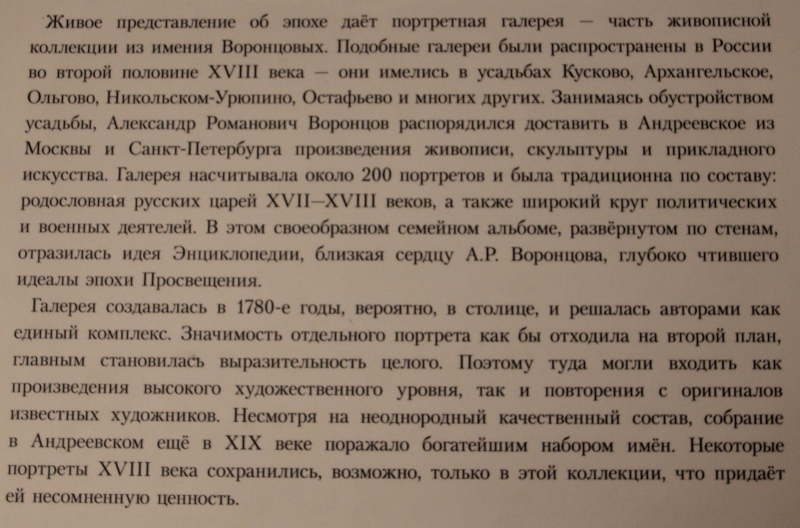 Живое представление об эпохе даёт портретная галерея — часть живописной коллекции из имения Воронцовых. Подобные галереи были распространены в России во второй половине XVIII века — они имелись в усадьбах Кусково, Архангельское, Ольгово, Никольском-Урюпино, Остафьево и многих других. Занимаясь обустройством усадьбы, Александр Романович Воронцов распорядился доставить в Андреевское из Москвы и Санкт-Петербурга произведения живописи, скульптуры и прикладного искусства. Галерея насчитывала около 200 портретов и была традиционна по составу: родословная русских царей XVII—XVIII веков, а также широкий круг политических и военных деятелей. В этом своеобразном семейном альбоме, развёрнутом по стенам, отразилась идея Энциклопедии, близкая сердцу А.Р. Воронцова, глубоко чтившего идеалы эпохи Просвещения.

Галерея создавалась в 1780-е годы, вероятно, в столице, и решалась авторами как единый комплекс. Значимость отдельного портрета как бы отходила на второй план, главным становилась выразительность целого. Поэтому туда могли входить как произведения высокого художественного уровня, так и повторения с оригиналов известных художников. Несмотря на неоднородный качественный состав, собрание в Андреевском ещё в XIX веке поражало богатейшим набором имён. Некоторые портреты XVIII века сохранились, возможно, только в этой коллекции, что придаёт ей несомненную ценность.